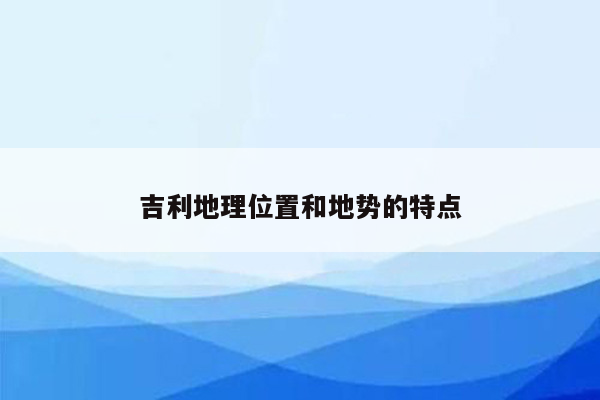 吉利地理位置和地势的特点